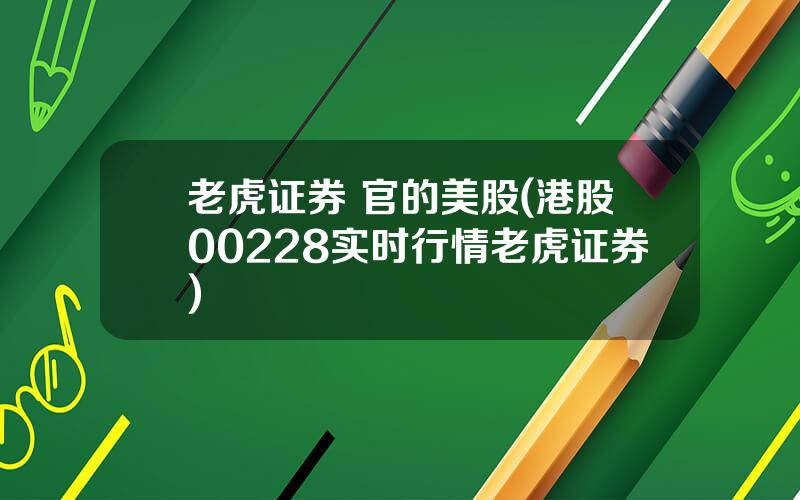 老虎证券 官的美股(港股00228实时行情老虎证券)